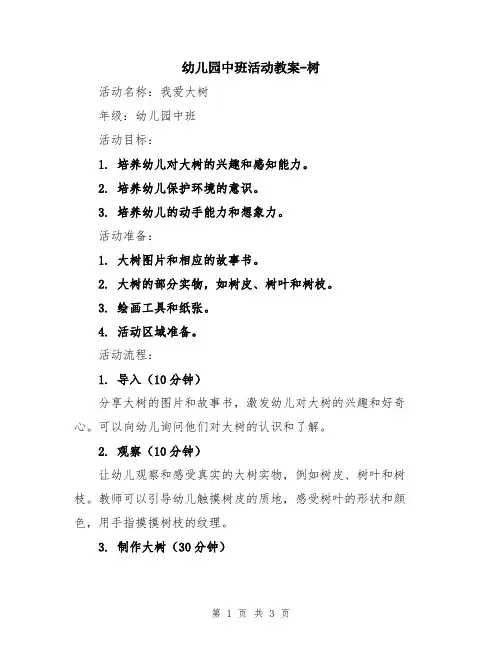 幼儿园中班活动教案-树

活动名称：我爱大树

年级：幼儿园中班

活动目标：

1. 培养幼儿对大树的兴趣和感知能力。

2. 培养幼儿保护环境的意识。

3. 培养幼儿的动手能力和想象力。

活动准备：

1. 大树图片和相应的故事书。

2. 大树的部分实物，如树皮、树叶和树枝。

3. 绘画工具和纸张。

4. 活动区域准备。

活动流程：

1. 导入（10分钟）

分享大树的图片和故事书，激发幼儿对大树的兴趣和好奇心。可以向幼儿询问他们对大树的认识和了解。

2. 观察（10分钟）

让幼儿观察和感受真实的大树实物，例如树皮、树叶和树枝。教师可以引导幼儿触摸树皮的质地，感受树叶的形状和颜色，用手指摸摸树枝的纹理。

3. 制作大树（30分钟）

第 1 页 共 3 页